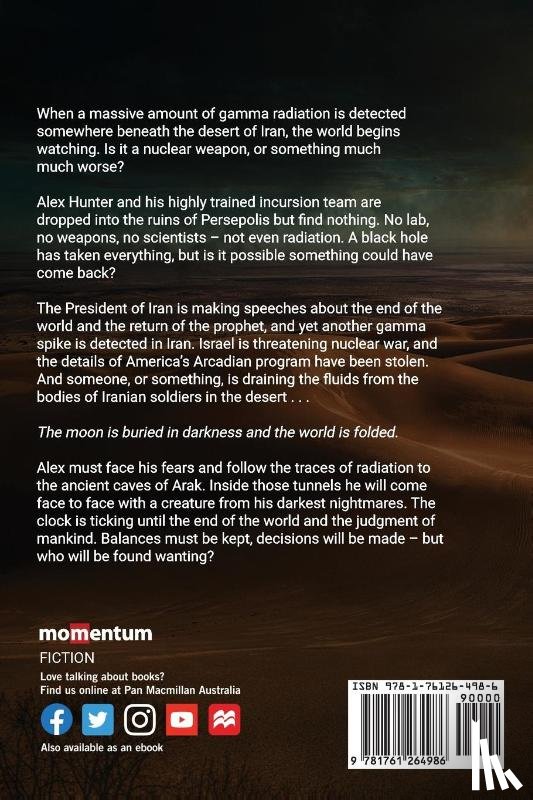 When a massive amount of gamma radiation is detected somewhere beneath the desert of Iran, the world begins watching. Is it a nuclear weapon, or something much much worse?

Alex Hunter and his highly trained incursion team are dropped into the ruins of Persepolis but find nothing. No lab, no weapons, no scientists – not even radiation. A black hole has taken everything, but is it possible something could have come back?

The President of Iran is making speeches about the end of the world and the return of the prophet, and yet another gamma spike is detected in Iran. Israel is threatening nuclear war, and the details of America's Arcadian program have been stolen. And someone, or something, is draining the fluids from the bodies of Iranian soldiers in the desert . . .

The moon is buried in darkness and the world is folded.

Alex must face his fears and follow the traces of radiation to the ancient caves of Arak. Inside those tunnels he will come face to face with a creature from his darkest nightmares. The clock is ticking until the end of the world and the judgment of mankind. Balances must be kept, decisions will be made – but who will be found wanting?

momentum
FICTION
Love talking about books?
Find us online at Pan Macmillan Australia

Also available as an ebook

ISBN 978-1-76126-498-6
90000
9 781761 264986